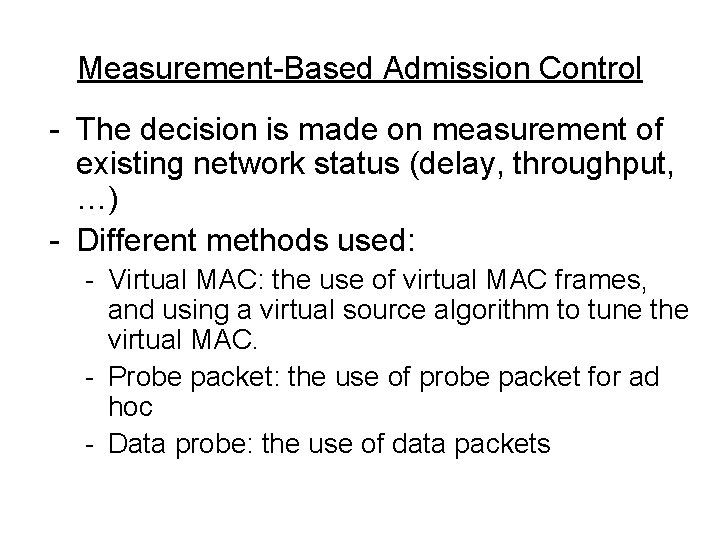 Measurement-Based Admission Control

- The decision is made on measurement of existing network status (delay, throughput, …)
- Different methods used:
- Virtual MAC: the use of virtual MAC frames, and using a virtual source algorithm to tune the virtual MAC.
- Probe packet: the use of probe packet for ad hoc
- Data probe: the use of data packets